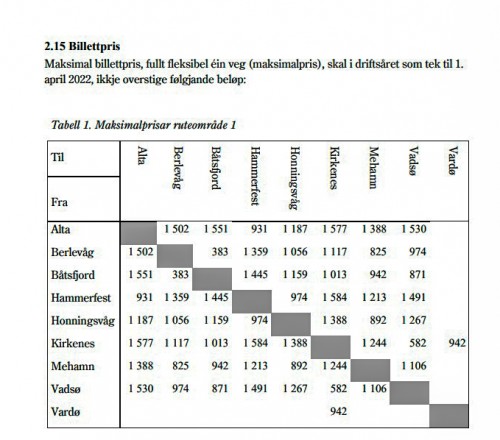 **2.15 Billettpris**

Maksimal billettpris, fullt fleksibel éin veg (maksimalpris), skal i driftsåret som tek til 1. april 2022, ikkje overstige følgjande beløp:

*Tabell 1. Maksimalprisar ruteområde 1*

| Til / Fra | Alta | Berlevåg | Båtsfjord | Hammerfest | Honningsvåg | Kirkenes | Mehamn | Vadsø | Vardø |
|---|---|---|---|---|---|---|---|---|---|
| Alta | | 1 502 | 1 551 | 931 | 1 187 | 1 577 | 1 388 | 1 530 | |
| Berlevåg | 1 502 | | 383 | 1 359 | 1 056 | 1 117 | 825 | 974 | |
| Båtsfjord | 1 551 | 383 | | 1 445 | 1 159 | 1 013 | 942 | 871 | |
| Hammerfest | 931 | 1 359 | 1 445 | | 974 | 1 584 | 1 213 | 1 491 | |
| Honningsvåg | 1 187 | 1 056 | 1 159 | 974 | | 1 388 | 892 | 1 267 | |
| Kirkenes | 1 577 | 1 117 | 1 013 | 1 584 | 1 388 | | 1 244 | 582 | 942 |
| Mehamn | 1 388 | 825 | 942 | 1 213 | 892 | 1 244 | | 1 106 | |
| Vadsø | 1 530 | 974 | 871 | 1 491 | 1 267 | 582 | 1 106 | | |
| Vardø | | | | | | 942 | | | |